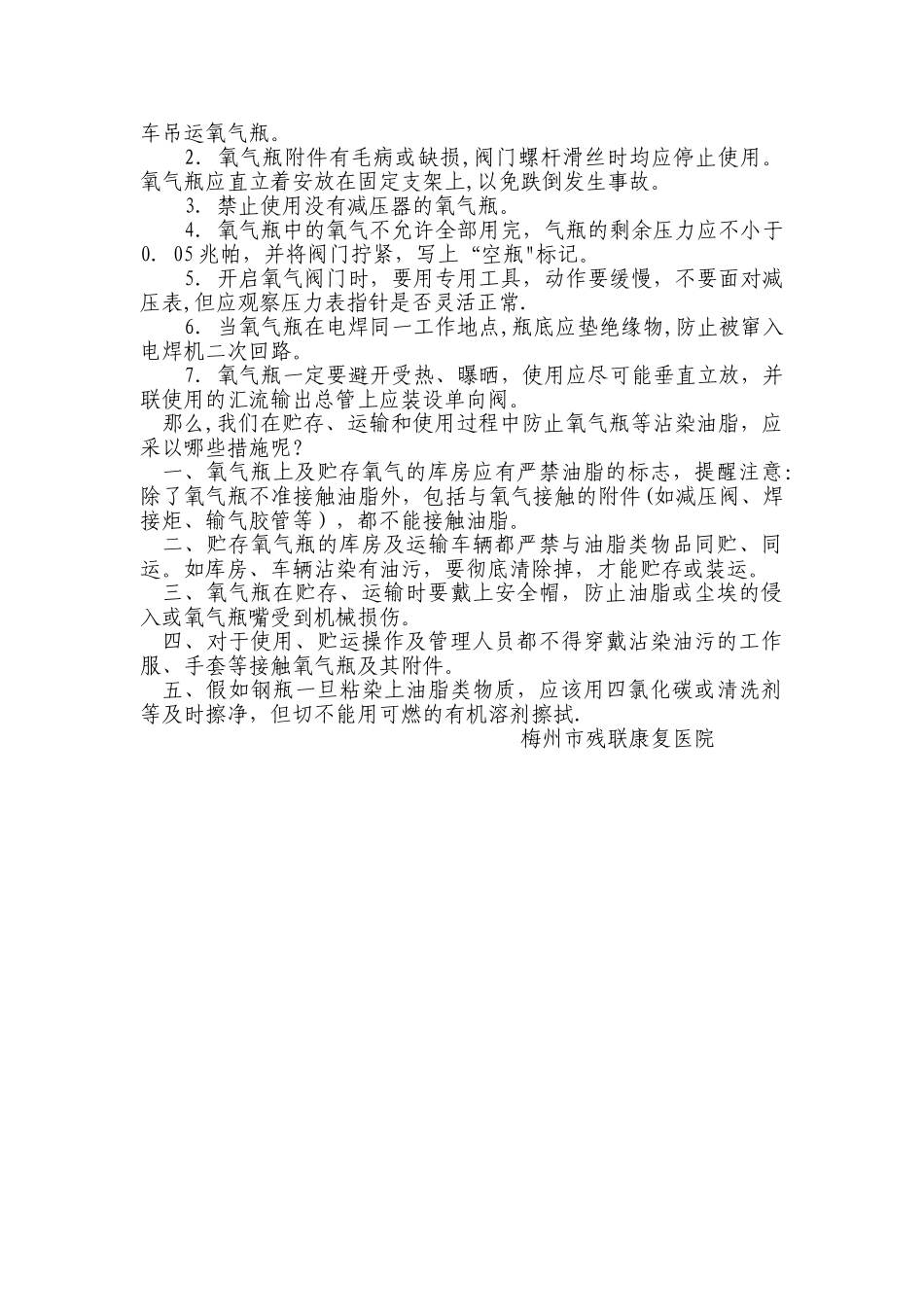 车吊运氧气瓶。

2. 氧气瓶附件有毛病或缺损，阀门螺杆滑丝时均应停止使用。氧气瓶应直立着安放在固定支架上，以免跌倒发生事故。

3. 禁止使用没有减压器的氧气瓶。

4. 氧气瓶中的氧气不允许全部用完，气瓶的剩余压力应不小于0. 05兆帕，并将阀门拧紧，写上“空瓶"标记。

5. 开启氧气阀门时，要用专用工具，动作要缓慢，不要面对减压表，但应观察压力表指针是否灵活正常.

6. 当氧气瓶在电焊同一工作地点，瓶底应垫绝缘物，防止被窜入电焊机二次回路。

7. 氧气瓶一定要避开受热、曝晒，使用应尽可能垂直立放，并联使用的汇流输出总管上应装设单向阀。

那么，我们在贮存、运输和使用过程中防止氧气瓶等沾染油脂，应采以哪些措施呢？

一、氧气瓶上及贮存氧气的库房应有严禁油脂的标志，提醒注意：除了氧气瓶不准接触油脂外，包括与氧气接触的附件(如减压阀、焊接炬、输气胶管等），都不能接触油脂。

二、贮存氧气瓶的库房及运输车辆都严禁与油脂类物品同贮、同运。如库房、车辆沾染有油污，要彻底清除掉，才能贮存或装运。

三、氧气瓶在贮存、运输时要戴上安全帽，防止油脂或尘埃的侵入或氧气瓶嘴受到机械损伤。

四、对于使用、贮运操作及管理人员都不得穿戴沾染油污的工作服、手套等接触氧气瓶及其附件。

五、假如钢瓶一旦粘染上油脂类物质，应该用四氯化碳或清洗剂等及时擦净，但切不能用可燃的有机溶剂擦拭.

梅州市残联康复医院